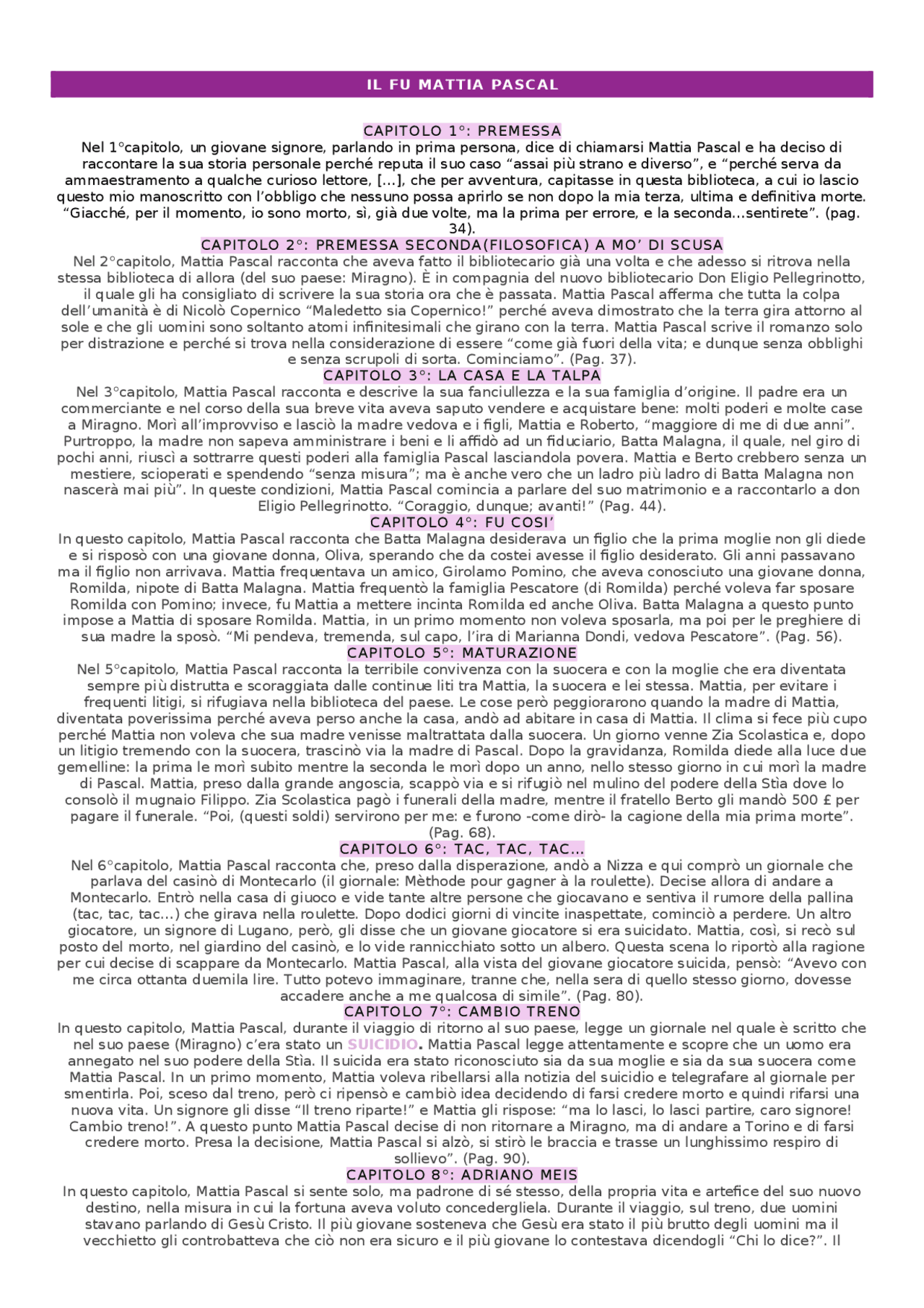 IL FU MATTIA PASCAL

CAPITOLO 1°: PREMESSA
Nel 1°capitolo, un giovane signore, parlando in prima persona, dice di chiamarsi Mattia Pascal e ha deciso di raccontare la sua storia personale perché reputa il suo caso “assai più strano e diverso”, e “perché serva da ammaestramento a qualche curioso lettore, [...], che per avventura, capitasse in questa biblioteca, a cui io lascio questo mio manoscritto con l’obbligo che nessuno possa aprirlo se non dopo la mia terza, ultima e definitiva morte. “Giacché, per il momento, io sono morto, sì, già due volte, ma la prima per errore, e la seconda...sentirete”. (pag. 34).

CAPITOLO 2°: PREMESSA SECONDA(FILOSOFICA) A MO’ DI SCUSA
Nel 2°capitolo, Mattia Pascal racconta che aveva fatto il bibliotecario già una volta e che adesso si ritrova nella stessa biblioteca di allora (del suo paese: Miragno). È in compagnia del nuovo bibliotecario Don Eligio Pellegrinotto, il quale gli ha consigliato di scrivere la sua storia ora che è passata. Mattia Pascal afferma che tutta la colpa dell’umanità è di Nicolò Copernico “Maledetto sia Copernico!” perché aveva dimostrato che la terra gira attorno al sole e che gli uomini sono soltanto atomi infinitesimali che girano con la terra. Mattia Pascal scrive il romanzo solo per distrazione e perché si trova nella considerazione di essere “come già fuori della vita; e dunque senza obblighi e senza scrupoli di sorta. Cominciamo”. (Pag. 37).

CAPITOLO 3°: LA CASA E LA TALPA
Nel 3°capitolo, Mattia Pascal racconta e descrive la sua fanciullezza e la sua famiglia d’origine. Il padre era un commerciante e nel corso della sua breve vita aveva saputo vendere e acquistare bene: molti poderi e molte case a Miragno. Morì all’improvviso e lasciò la madre vedova e i figli, Mattia e Roberto, “maggiore di me di due anni”. Purtroppo, la madre non sapeva amministrare i beni e li affidò ad un fiduciario, Batta Malagna, il quale, nel giro di pochi anni, riuscì a sottrarre questi poderi alla famiglia Pascal lasciandola povera. Mattia e Berto crebbero senza un mestiere, scioperati e spendendo “senza misura”; ma è anche vero che un ladro più ladro di Batta Malagna non nascerà mai più”. In queste condizioni, Mattia Pascal comincia a parlare del suo matrimonio e a raccontarlo a don Eligio Pellegrinotto. “Coraggio, dunque; avanti!” (Pag. 44).

CAPITOLO 4°: FU COSI’
In questo capitolo, Mattia Pascal racconta che Batta Malagna desiderava un figlio che la prima moglie non gli diede e si risposò con una giovane donna, Oliva, sperando che da costei avesse il figlio desiderato. Gli anni passavano ma il figlio non arrivava. Mattia frequentava un amico, Girolamo Pomino, che aveva conosciuto una giovane donna, Romilda, nipote di Batta Malagna. Mattia frequentò la famiglia Pescatore (di Romilda) perché voleva far sposare Romilda con Pomino; invece, fu Mattia a mettere incinta Romilda ed anche Oliva. Batta Malagna a questo punto impose a Mattia di sposare Romilda. Mattia, in un primo momento non voleva sposarla, ma poi per le preghiere di sua madre la sposò. “Mi pendeva, tremenda, sul capo, l’ira di Marianna Dondi, vedova Pescatore”. (Pag. 56).

CAPITOLO 5°: MATURAZIONE
Nel 5°capitolo, Mattia Pascal racconta la terribile convivenza con la suocera e con la moglie che era diventata sempre più distrutta e scoraggiata dalle continue liti tra Mattia, la suocera e lei stessa. Mattia, per evitare i frequenti litigi, si rifugiava nella biblioteca del paese. Le cose però peggiorarono quando la madre di Mattia, diventata poverissima perché aveva perso anche la casa, andò ad abitare in casa di Mattia. Il clima si fece più cupo perché Mattia non voleva che sua madre venisse maltrattata dalla suocera. Un giorno venne Zia Scolastica e, dopo un litigio tremendo con la suocera, trascinò via la madre di Pascal. Dopo la gravidanza, Romilda diede alla luce due gemelline: la prima le morì subito mentre la seconda le morì dopo un anno, nello stesso giorno in cui morì la madre di Pascal. Mattia, preso dalla grande angoscia, scappò via e si rifugiò nel mulino del podere della Stìa dove lo consolò il mugnaio Filippo. Zia Scolastica pagò i funerali della madre, mentre il fratello Berto gli mandò 500 £ per pagare il funerale. “Poi, (questi soldi) servirono per me: e furono -come dirò- la cagione della mia prima morte”. (Pag. 68).

CAPITOLO 6°: TAC, TAC, TAC...
Nel 6°capitolo, Mattia Pascal racconta che, preso dalla disperazione, andò a Nizza e qui comprò un giornale che parlava del casinò di Montecarlo (il giornale: Mèthode pour gagner à la roulette). Decise allora di andare a Montecarlo. Entrò nella casa di giuoco e vide tante altre persone che giocavano e sentiva il rumore della pallina (tac, tac, tac...) che girava nella roulette. Dopo dodici giorni di vincite inaspettate, cominciò a perdere. Un altro giocatore, un signore di Lugano, però, gli disse che un giovane giocatore si era suicidato. Mattia, così, si recò sul posto del morto, nel giardino del casinò, e lo vide rannicchiato sotto un albero. Questa scena lo riportò alla ragione per cui decise di scappare da Montecarlo. Mattia Pascal, alla vista del giovane giocatore suicida, pensò: “Avevo con me circa ottanta duemila lire. Tutto potevo immaginare, tranne che, nella sera di quello stesso giorno, dovesse accadere anche a me qualcosa di simile”. (Pag. 80).

CAPITOLO 7°: CAMBIO TRENO
In questo capitolo, Mattia Pascal, durante il viaggio di ritorno al suo paese, legge un giornale nel quale è scritto che nel suo paese (Miragno) c’era stato un SUICIDIO. Mattia Pascal legge attentamente e scopre che un uomo era annegato nel suo podere della Stìa. Il suicida era stato riconosciuto sia da sua moglie e sia da sua suocera come Mattia Pascal. In un primo momento, Mattia voleva ribellarsi alla notizia del suicidio e telegrafare al giornale per smentirla. Poi, sceso dal treno, però ci ripensò e cambiò idea decidendo di farsi credere morto e quindi rifarsi una nuova vita. Un signore gli disse “Il treno riparte!” e Mattia gli rispose: “ma lo lasci, lo lasci partire, caro signore! Cambio treno!”. A questo punto Mattia Pascal decise di non ritornare a Miragno, ma di andare a Torino e di farsi credere morto. Presa la decisione, Mattia Pascal si alzò, si stirò le braccia e trasse un lunghissimo respiro di sollievo”. (Pag. 90).

CAPITOLO 8°: ADRIANO MEIS
In questo capitolo, Mattia Pascal si sente solo, ma padrone di sé stesso, della propria vita e artefice del suo nuovo destino, nella misura in cui la fortuna aveva voluto concedergliela. Durante il viaggio, sul treno, due uomini stavano parlando di Gesù Cristo. Il più giovane sosteneva che Gesù era stato il più brutto degli uomini ma il vecchietto gli controbatteva che ciò non era sicuro e il più giovane lo contestava dicendogli “Chi lo dice?”. Il